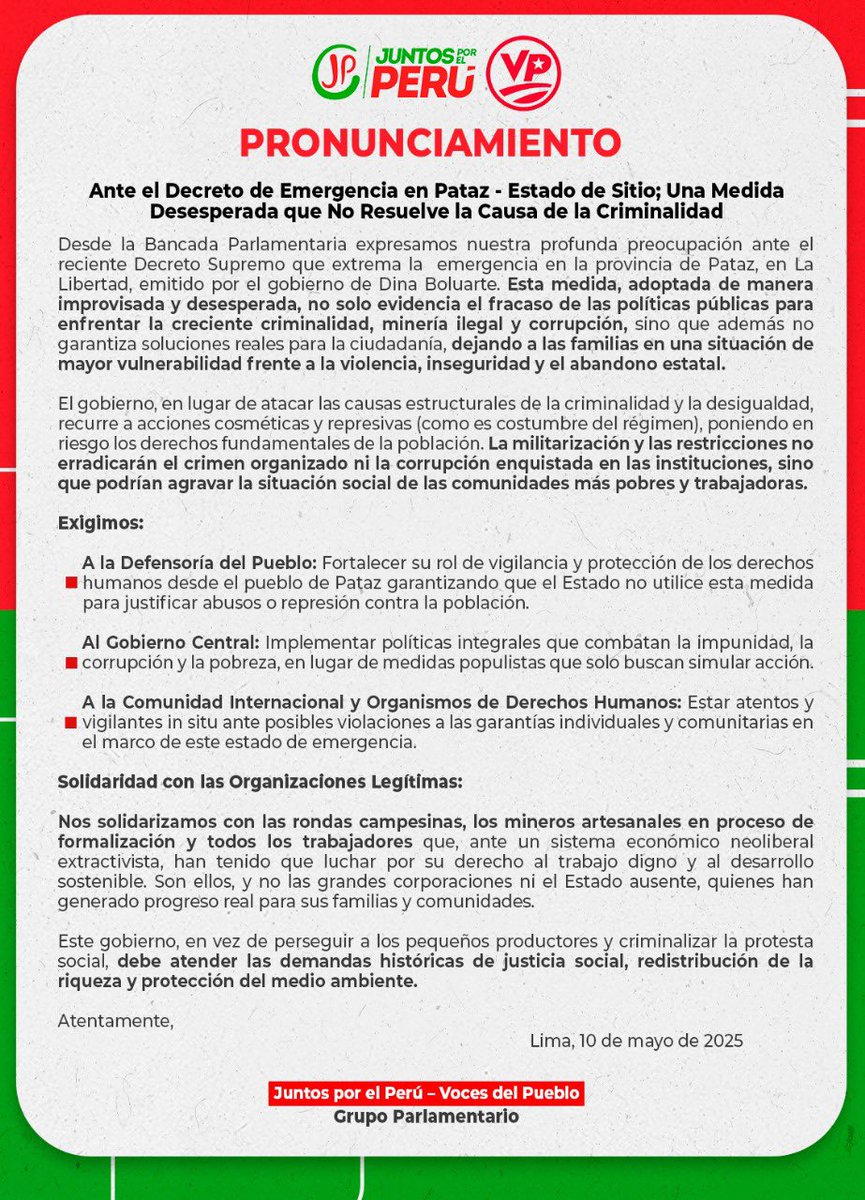 JP JUNTOS POR EL PERÚ VP

PRONUNCIAMIENTO

Ante el Decreto de Emergencia en Pataz - Estado de Sitio; Una Medida Desesperada que No Resuelve la Causa de la Criminalidad

Desde la Bancada Parlamentaria expresamos nuestra profunda preocupación ante el reciente Decreto Supremo que extrema la emergencia en la provincia de Pataz, en La Libertad, emitido por el gobierno de Dina Boluarte. Esta medida, adoptada de manera improvisada y desesperada, no solo evidencia el fracaso de las políticas públicas para enfrentar la creciente criminalidad, minería ilegal y corrupción, sino que además no garantiza soluciones reales para la ciudadanía, dejando a las familias en una situación de mayor vulnerabilidad frente a la violencia, inseguridad y el abandono estatal.

El gobierno, en lugar de atacar las causas estructurales de la criminalidad y la desigualdad, recurre a acciones cosméticas y represivas (como es costumbre del régimen), poniendo en riesgo los derechos fundamentales de la población. La militarización y las restricciones no erradicarán el crimen organizado ni la corrupción enquistada en las instituciones, sino que podrían agravar la situación social de las comunidades más pobres y trabajadoras.

Exigimos:

A la Defensoría del Pueblo: Fortalecer su rol de vigilancia y protección de los derechos humanos desde el pueblo de Pataz garantizando que el Estado no utilice esta medida para justificar abusos o represión contra la población.

Al Gobierno Central: Implementar políticas integrales que combatan la impunidad, la corrupción y la pobreza, en lugar de medidas populistas que solo buscan simular acción.

A la Comunidad Internacional y Organismos de Derechos Humanos: Estar atentos y vigilantes in situ ante posibles violaciones a las garantías individuales y comunitarias en el marco de este estado de emergencia.

Solidaridad con las Organizaciones Legítimas:

Nos solidarizamos con las rondas campesinas, los mineros artesanales en proceso de formalización y todos los trabajadores que, ante un sistema económico neoliberal extractivista, han tenido que luchar por su derecho al trabajo digno y al desarrollo sostenible. Son ellos, y no las grandes corporaciones ni el Estado ausente, quienes han generado progreso real para sus familias y comunidades.

Este gobierno, en vez de perseguir a los pequeños productores y criminalizar la protesta social, debe atender las demandas históricas de justicia social, redistribución de la riqueza y protección del medio ambiente.

Atentamente,

Lima, 10 de mayo de 2025

Juntos por el Perú – Voces del Pueblo
Grupo Parlamentario